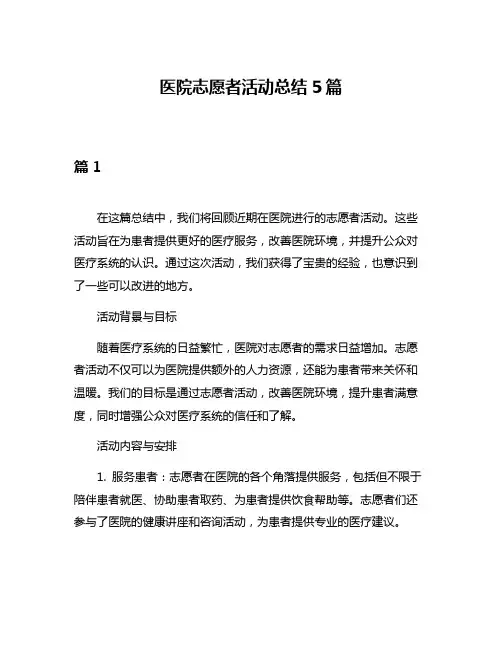 医院志愿者活动总结 5 篇

篇 1

在这篇总结中，我们将回顾近期在医院进行的志愿者活动。这些活动旨在为患者提供更好的医疗服务，改善医院环境，并提升公众对医疗系统的认识。通过这次活动，我们获得了宝贵的经验，也意识到了一些可以改进的地方。

活动背景与目标

随着医疗系统的日益繁忙，医院对志愿者的需求日益增加。志愿者活动不仅可以为医院提供额外的人力资源，还能为患者带来关怀和温暖。我们的目标是通过志愿者活动，改善医院环境，提升患者满意度，同时增强公众对医疗系统的信任和了解。

活动内容与安排

1. 服务患者：志愿者在医院的各个角落提供服务，包括但不限于陪伴患者就医、协助患者取药、为患者提供饮食帮助等。志愿者们还参与了医院的健康讲座和咨询活动，为患者提供专业的医疗建议。